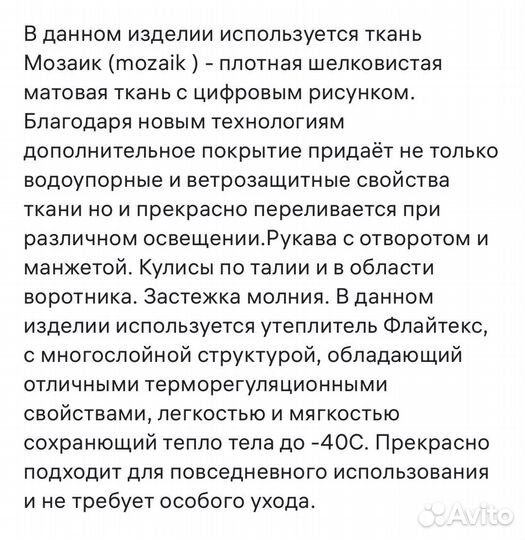 В данном изделии используется ткань Мозаик (mozaik ) - плотная шелковистая матовая ткань с цифровым рисунком. Благодаря новым технологиям дополнительное покрытие придаёт не только водоупорные и ветрозащитные свойства ткани но и прекрасно переливается при различном освещении.Рукава с отворотом и манжетой. Кулисы по талии и в области воротника. Застежка молния. В данном изделии используется утеплитель Флайтекс, с многослойной структурой, обладающий отличными терморегуляционными свойствами, легкостью и мягкостью сохранющий тепло тела до -40С. Прекрасно подходит для повседневного использования и не требует особого ухода.

Avito